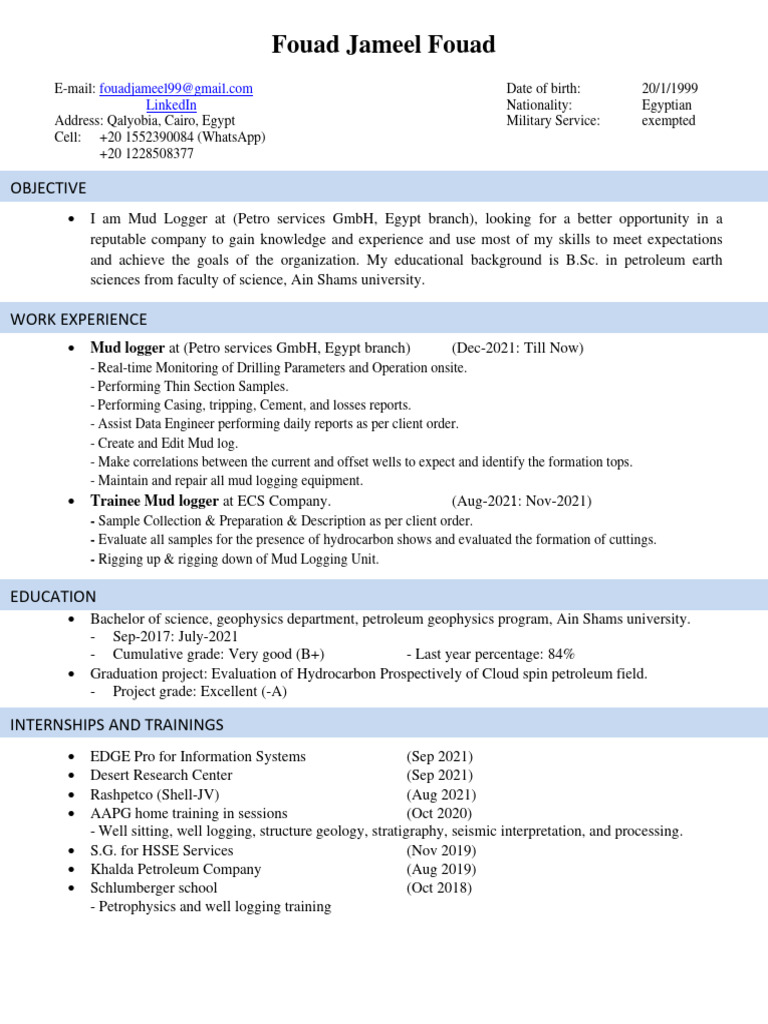 Fouad Jameel Fouad

E-mail: fouadjameel99@gmail.com
LinkedIn
Address: Qalyobia, Cairo, Egypt
Cell: +20 1552390084 (WhatsApp)
+20 1228508377

Date of birth: 20/1/1999
Nationality: Egyptian
Military Service: exempted

OBJECTIVE

• I am Mud Logger at (Petro services GmbH, Egypt branch), looking for a better opportunity in a reputable company to gain knowledge and experience and use most of my skills to meet expectations and achieve the goals of the organization. My educational background is B.Sc. in petroleum earth sciences from faculty of science, Ain Shams university.

WORK EXPERIENCE

• Mud logger at (Petro services GmbH, Egypt branch) (Dec-2021: Till Now)
- Real-time Monitoring of Drilling Parameters and Operation onsite.
- Performing Thin Section Samples.
- Performing Casing, tripping, Cement, and losses reports.
- Assist Data Engineer performing daily reports as per client order.
- Create and Edit Mud log.
- Make correlations between the current and offset wells to expect and identify the formation tops.
- Maintain and repair all mud logging equipment.
• Trainee Mud logger at ECS Company. (Aug-2021: Nov-2021)
- Sample Collection & Preparation & Description as per client order.
- Evaluate all samples for the presence of hydrocarbon shows and evaluated the formation of cuttings.
- Rigging up & rigging down of Mud Logging Unit.

EDUCATION

• Bachelor of science, geophysics department, petroleum geophysics program, Ain Shams university.
- Sep-2017: July-2021
- Cumulative grade: Very good (B+) - Last year percentage: 84%
• Graduation project: Evaluation of Hydrocarbon Prospectively of Cloud spin petroleum field.
- Project grade: Excellent (-A)

INTERNSHIPS AND TRAININGS

• EDGE Pro for Information Systems (Sep 2021)
• Desert Research Center (Sep 2021)
• Rashpetco (Shell-JV) (Aug 2021)
• AAPG home training in sessions (Oct 2020)
- Well sitting, well logging, structure geology, stratigraphy, seismic interpretation, and processing.
• S.G. for HSSE Services (Nov 2019)
• Khalda Petroleum Company (Aug 2019)
• Schlumberger school (Oct 2018)
- Petrophysics and well logging training